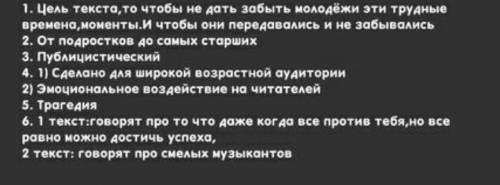 1. Цель текста,то чтобы не дать забыть молодёжи эти трудные времена,моменты.И чтобы они передавались и не забывались
2. От подростков до самых старших
3. Публицистический
4. 1) Сделано для широкой возрастной аудитории
2) Эмоциональное воздействие на читателей
5. Трагедия
6. 1 текст:говорят про то что даже когда все против тебя,но все равно можно достичь успеха,
2 текст: говорят про смелых музыкантов